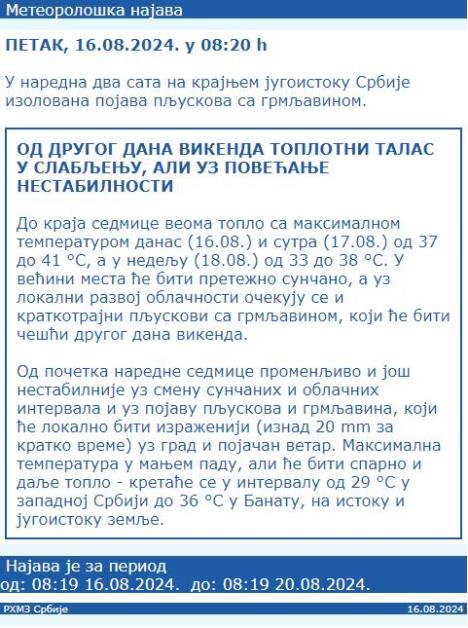 Метеоролошка најава

ПЕТАК, 16.08.2024. у 08:20 h

У наредна два сата на крајњем југоистоку Србије изолована појава пљускова са грмљавином.

ОД ДРУГОГ ДАНА ВИКЕНДА ТОПЛОТНИ ТАЛАС У СЛАБЉЕЊУ, АЛИ УЗ ПОВЕЋАЊЕ НЕСТАБИЛНОСТИ

До краја седмице веома топло са максималном температуром данас (16.08.) и сутра (17.08.) од 37 до 41 °C, а у недељу (18.08.) од 33 до 38 °C. У већини места ће бити претежно сунчано, а уз локални развој облачности очекују се и краткотрајни пљускови са грмљавином, који ће бити чешћи другог дана викенда.

Од почетка наредне седмице променљиво и још нестабилније уз смену сунчаних и облачних интервала и уз појаву пљускова и грмљавина, који ће локално бити израженији (изнад 20 mm за кратко време) уз град и појачан ветар. Максимална температура у мањем паду, али ће бити спарно и даље топло - кретаће се у интервалу од 29 °C у западној Србији до 36 °C у Банату, на истоку и југоистоку земље.

Најава је за период
од: 08:19 16.08.2024. до: 08:19 20.08.2024.

РХМЗ Србије

16.08.2024